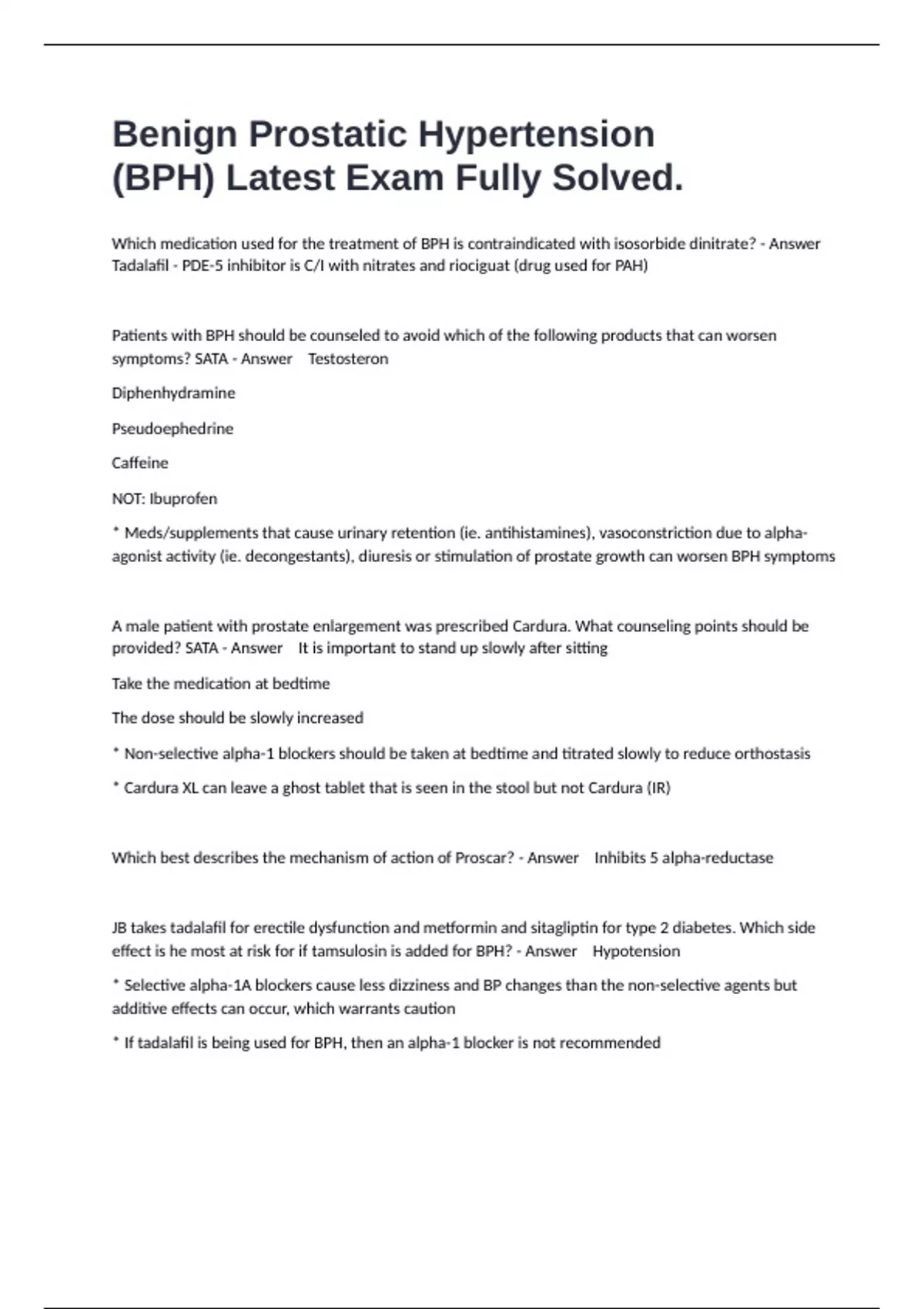 Benign Prostatic Hypertension (BPH) Latest Exam Fully Solved.

Which medication used for the treatment of BPH is contraindicated with isosorbide dinitrate? - Answer Tadalafil - PDE-5 inhibitor is C/I with nitrates and riociguat (drug used for PAH)

Patients with BPH should be counseled to avoid which of the following products that can worsen symptoms? SATA - Answer Testosteron

Diphenhydramine

Pseudoephedrine

Caffeine

NOT: Ibuprofen

* Meds/supplements that cause urinary retention (ie. antihistamines), vasoconstriction due to alpha-agonist activity (ie. decongestants), diuresis or stimulation of prostate growth can worsen BPH symptoms

A male patient with prostate enlargement was prescribed Cardura. What counseling points should be provided? SATA - Answer It is important to stand up slowly after sitting

Take the medication at bedtime

The dose should be slowly increased

* Non-selective alpha-1 blockers should be taken at bedtime and titrated slowly to reduce orthostasis

* Cardura XL can leave a ghost tablet that is seen in the stool but not Cardura (IR)

Which best describes the mechanism of action of Proscar? - Answer Inhibits 5 alpha-reductase

JB takes tadalafil for erectile dysfunction and metformin and sitagliptin for type 2 diabetes. Which side effect is he most at risk for if tamsulosin is added for BPH? - Answer Hypotension

* Selective alpha-1A blockers cause less dizziness and BP changes than the non-selective agents but additive effects can occur, which warrants caution

* If tadalafil is being used for BPH, then an alpha-1 blocker is not recommended